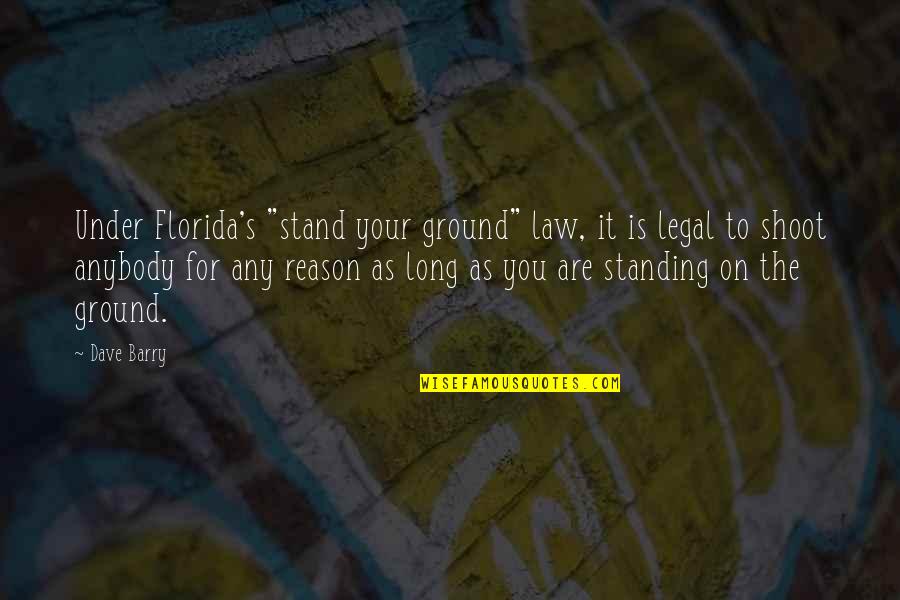 Under Florida's "stand your ground" law, it is legal to shoot anybody for any reason as long as you are standing on the ground.

~ Dave Barry

WISEFAMOUSQUOTES.COM